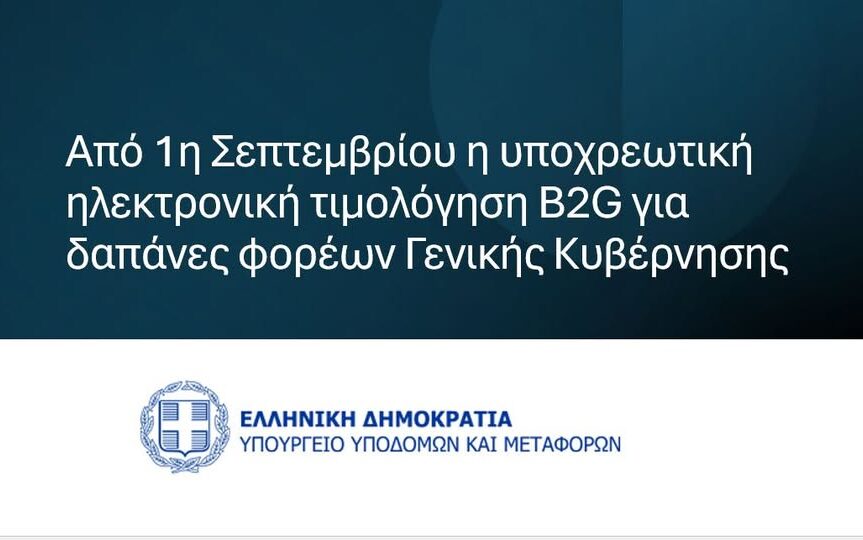 Από 1η Σεπτεμβρίου η υποχρεωτική ηλεκτρονική τιμολόγηση B2G για δαπάνες φορέων Γενικής Κυβέρνησης

ΕΛΛΗΝΙΚΗ ΔΗΜΟΚΡΑΤΙΑ
ΥΠΟΥΡΓΕΙΟ ΥΠΟΔΟΜΩΝ ΚΑΙ ΜΕΤΑΦΟΡΩΝ